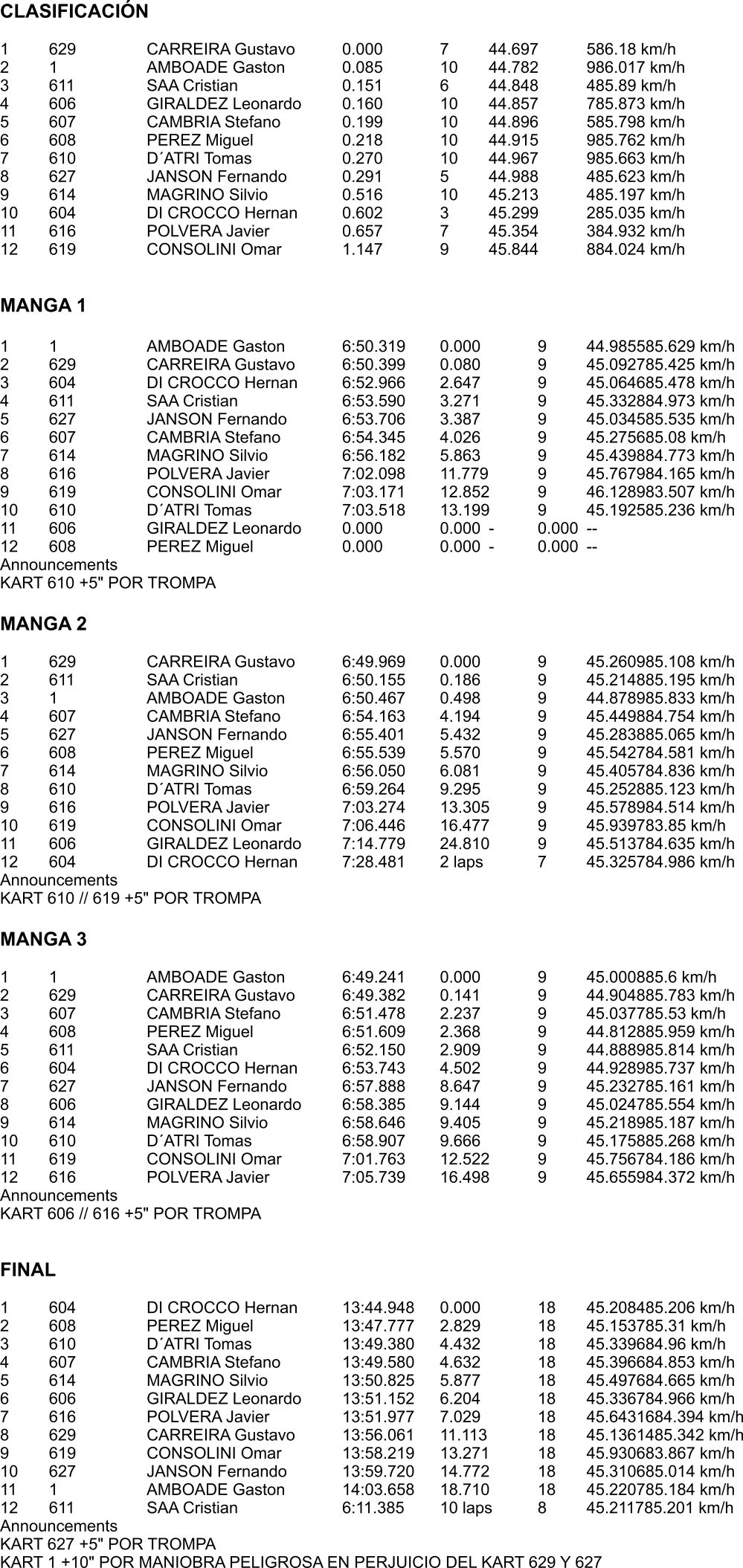 CLASIFICACIÓN

| 1 | 629 | CARREIRA Gustavo | 0.000 | 7 | 44.697 | 586.18 km/h |
|---|---|---|---|---|---|---|
| 2 | 1 | AMBOADE Gaston | 0.085 | 10 | 44.782 | 986.017 km/h |
| 3 | 611 | SAA Cristian | 0.151 | 6 | 44.848 | 485.89 km/h |
| 4 | 606 | GIRALDEZ Leonardo | 0.160 | 10 | 44.857 | 785.873 km/h |
| 5 | 607 | CAMBRIA Stefano | 0.199 | 10 | 44.896 | 585.798 km/h |
| 6 | 608 | PEREZ Miguel | 0.218 | 10 | 44.915 | 985.762 km/h |
| 7 | 610 | D´ATRI Tomas | 0.270 | 10 | 44.967 | 985.663 km/h |
| 8 | 627 | JANSON Fernando | 0.291 | 5 | 44.988 | 485.623 km/h |
| 9 | 614 | MAGRINO Silvio | 0.516 | 10 | 45.213 | 485.197 km/h |
| 10 | 604 | DI CROCCO Hernan | 0.602 | 3 | 45.299 | 285.035 km/h |
| 11 | 616 | POLVERA Javier | 0.657 | 7 | 45.354 | 384.932 km/h |
| 12 | 619 | CONSOLINI Omar | 1.147 | 9 | 45.844 | 884.024 km/h |

MANGA 1

| 1 | 1 | AMBOADE Gaston | 6:50.319 | 0.000 | 9 | 44.985585.629 km/h |
|---|---|---|---|---|---|---|
| 2 | 629 | CARREIRA Gustavo | 6:50.399 | 0.080 | 9 | 45.092785.425 km/h |
| 3 | 604 | DI CROCCO Hernan | 6:52.966 | 2.647 | 9 | 45.064685.478 km/h |
| 4 | 611 | SAA Cristian | 6:53.590 | 3.271 | 9 | 45.332884.973 km/h |
| 5 | 627 | JANSON Fernando | 6:53.706 | 3.387 | 9 | 45.034585.535 km/h |
| 6 | 607 | CAMBRIA Stefano | 6:54.345 | 4.026 | 9 | 45.275685.08 km/h |
| 7 | 614 | MAGRINO Silvio | 6:56.182 | 5.863 | 9 | 45.439884.773 km/h |
| 8 | 616 | POLVERA Javier | 7:02.098 | 11.779 | 9 | 45.767984.165 km/h |
| 9 | 619 | CONSOLINI Omar | 7:03.171 | 12.852 | 9 | 46.128983.507 km/h |
| 10 | 610 | D´ATRI Tomas | 7:03.518 | 13.199 | 9 | 45.192585.236 km/h |
| 11 | 606 | GIRALDEZ Leonardo | 0.000 | 0.000 - | 0.000 | -- |
| 12 | 608 | PEREZ Miguel | 0.000 | 0.000 - | 0.000 | -- |

Announcements
KART 610 +5" POR TROMPA

MANGA 2

| 1 | 629 | CARREIRA Gustavo | 6:49.969 | 0.000 | 9 | 45.260985.108 km/h |
|---|---|---|---|---|---|---|
| 2 | 611 | SAA Cristian | 6:50.155 | 0.186 | 9 | 45.214885.195 km/h |
| 3 | 1 | AMBOADE Gaston | 6:50.467 | 0.498 | 9 | 44.878985.833 km/h |
| 4 | 607 | CAMBRIA Stefano | 6:54.163 | 4.194 | 9 | 45.449884.754 km/h |
| 5 | 627 | JANSON Fernando | 6:55.401 | 5.432 | 9 | 45.283885.065 km/h |
| 6 | 608 | PEREZ Miguel | 6:55.539 | 5.570 | 9 | 45.542784.581 km/h |
| 7 | 614 | MAGRINO Silvio | 6:56.050 | 6.081 | 9 | 45.405784.836 km/h |
| 8 | 610 | D´ATRI Tomas | 6:59.264 | 9.295 | 9 | 45.252885.123 km/h |
| 9 | 616 | POLVERA Javier | 7:03.274 | 13.305 | 9 | 45.578984.514 km/h |
| 10 | 619 | CONSOLINI Omar | 7:06.446 | 16.477 | 9 | 45.939783.85 km/h |
| 11 | 606 | GIRALDEZ Leonardo | 7:14.779 | 24.810 | 9 | 45.513784.635 km/h |
| 12 | 604 | DI CROCCO Hernan | 7:28.481 | 2 laps | 7 | 45.325784.986 km/h |

Announcements
KART 610 // 619 +5" POR TROMPA

MANGA 3

| 1 | 1 | AMBOADE Gaston | 6:49.241 | 0.000 | 9 | 45.000885.6 km/h |
|---|---|---|---|---|---|---|
| 2 | 629 | CARREIRA Gustavo | 6:49.382 | 0.141 | 9 | 44.904885.783 km/h |
| 3 | 607 | CAMBRIA Stefano | 6:51.478 | 2.237 | 9 | 45.037785.53 km/h |
| 4 | 608 | PEREZ Miguel | 6:51.609 | 2.368 | 9 | 44.812885.959 km/h |
| 5 | 611 | SAA Cristian | 6:52.150 | 2.909 | 9 | 44.888985.814 km/h |
| 6 | 604 | DI CROCCO Hernan | 6:53.743 | 4.502 | 9 | 44.928985.737 km/h |
| 7 | 627 | JANSON Fernando | 6:57.888 | 8.647 | 9 | 45.232785.161 km/h |
| 8 | 606 | GIRALDEZ Leonardo | 6:58.385 | 9.144 | 9 | 45.024785.554 km/h |
| 9 | 614 | MAGRINO Silvio | 6:58.646 | 9.405 | 9 | 45.218985.187 km/h |
| 10 | 610 | D´ATRI Tomas | 6:58.907 | 9.666 | 9 | 45.175885.268 km/h |
| 11 | 619 | CONSOLINI Omar | 7:01.763 | 12.522 | 9 | 45.756784.186 km/h |
| 12 | 616 | POLVERA Javier | 7:05.739 | 16.498 | 9 | 45.655984.372 km/h |

Announcements
KART 606 // 616 +5" POR TROMPA

FINAL

| 1 | 604 | DI CROCCO Hernan | 13:44.948 | 0.000 | 18 | 45.208485.206 km/h |
|---|---|---|---|---|---|---|
| 2 | 608 | PEREZ Miguel | 13:47.777 | 2.829 | 18 | 45.153785.31 km/h |
| 3 | 610 | D´ATRI Tomas | 13:49.380 | 4.432 | 18 | 45.339684.96 km/h |
| 4 | 607 | CAMBRIA Stefano | 13:49.580 | 4.632 | 18 | 45.396684.853 km/h |
| 5 | 614 | MAGRINO Silvio | 13:50.825 | 5.877 | 18 | 45.497684.665 km/h |
| 6 | 606 | GIRALDEZ Leonardo | 13:51.152 | 6.204 | 18 | 45.336784.966 km/h |
| 7 | 616 | POLVERA Javier | 13:51.977 | 7.029 | 18 | 45.6431684.394 km/h |
| 8 | 629 | CARREIRA Gustavo | 13:56.061 | 11.113 | 18 | 45.1361485.342 km/h |
| 9 | 619 | CONSOLINI Omar | 13:58.219 | 13.271 | 18 | 45.930683.867 km/h |
| 10 | 627 | JANSON Fernando | 13:59.720 | 14.772 | 18 | 45.310685.014 km/h |
| 11 | 1 | AMBOADE Gaston | 14:03.658 | 18.710 | 18 | 45.220785.184 km/h |
| 12 | 611 | SAA Cristian | 6:11.385 | 10 laps | 8 | 45.211785.201 km/h |

Announcements
KART 627 +5" POR TROMPA
KART 1 +10" POR MANIOBRA PELIGROSA EN PERJUICIO DEL KART 629 Y 627